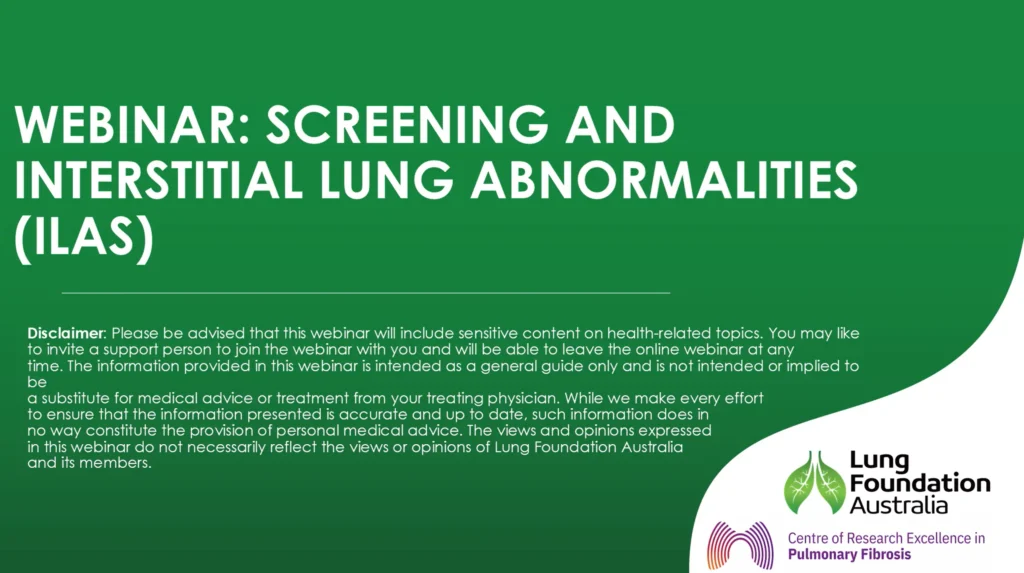 WEBINAR: SCREENING AND INTERSTITIAL LUNG ABNORMALITIES (ILAS)

Disclaimer: Please be advised that this webinar will include sensitive content on health-related topics. You may like to invite a support person to join the webinar with you and will be able to leave the online webinar at any time. The information provided in this webinar is intended as a general guide only and is not intended or implied to be

a substitute for medical advice or treatment from your treating physician. While we make every effort to ensure that the information presented is accurate and up to date, such information does in no way constitute the provision of personal medical advice. The views and opinions expressed in this webinar do not necessarily reflect the views or opinions of Lung Foundation Australia and its members.

Lung Foundation Australia

Centre of Research Excellence in Pulmonary Fibrosis